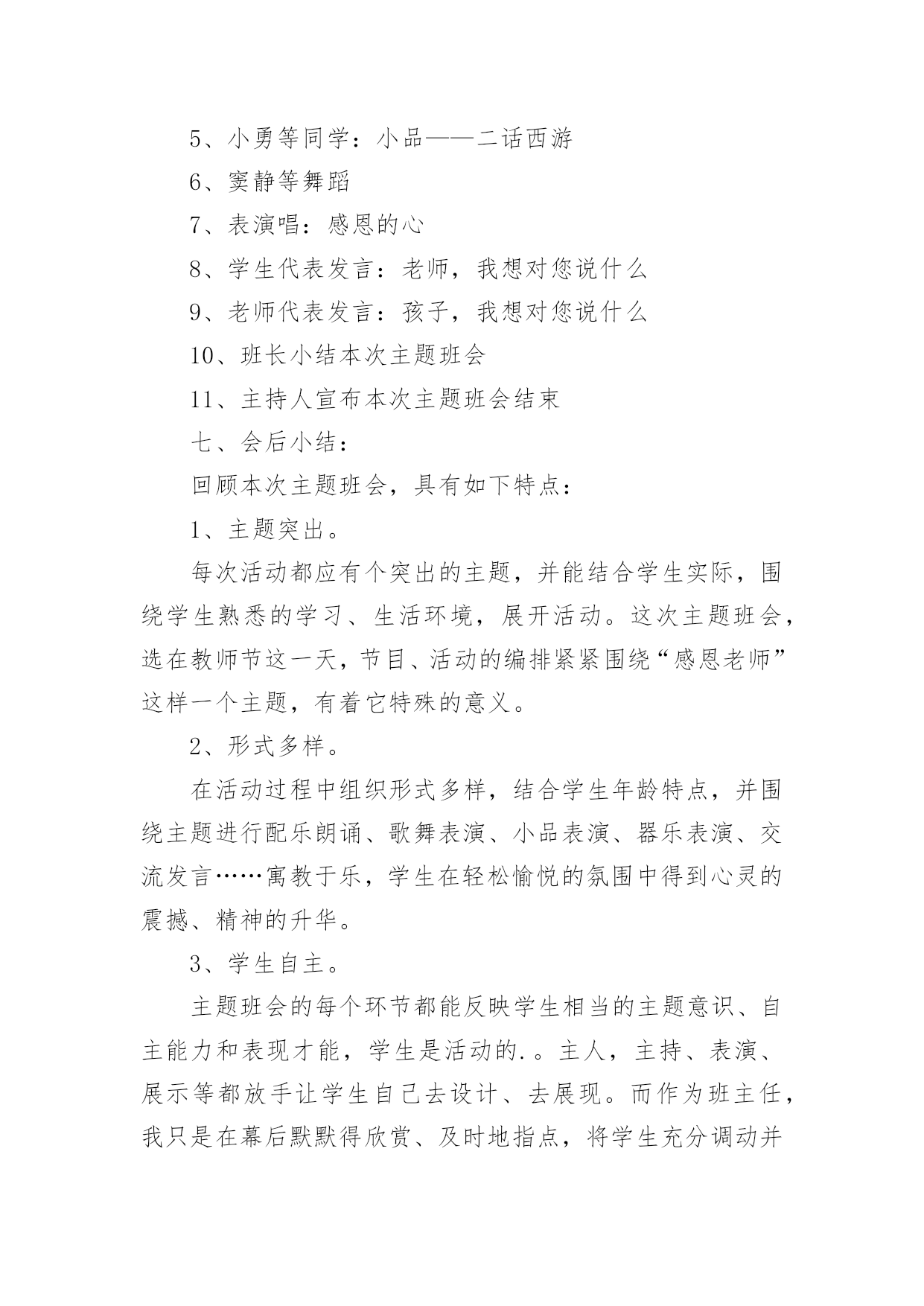 5、小勇等同学：小品——二话西游

6、窦静等舞蹈

7、表演唱：感恩的心

8、学生代表发言：老师，我想对您说什么

9、老师代表发言：孩子，我想对您说什么

10、班长小结本次主题班会

11、主持人宣布本次主题班会结束

七、会后小结：

回顾本次主题班会，具有如下特点：

1、主题突出。

每次活动都应有个突出的主题，并能结合学生实际，围绕学生熟悉的学习、生活环境，展开活动。这次主题班会，选在教师节这一天，节目、活动的编排紧紧围绕“感恩老师”这样一个主题，有着它特殊的意义。

2、形式多样。

在活动过程中组织形式多样，结合学生年龄特点，并围绕主题进行配乐朗诵、歌舞表演、小品表演、器乐表演、交流发言……寓教于乐，学生在轻松愉悦的氛围中得到心灵的震撼、精神的升华。

3、学生自主。

主题班会的每个环节都能反映学生相当的主题意识、自主能力和表现才能，学生是活动的.。主人，主持、表演、展示等都放手让学生自己去设计、去展现。而作为班主任，我只是在幕后默默得欣赏、及时地指点，将学生充分调动并